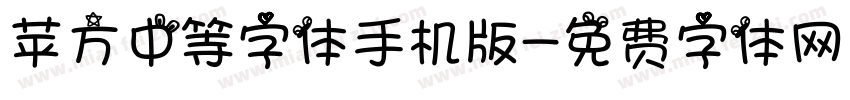 苹方中等字体手机版-免费字体网